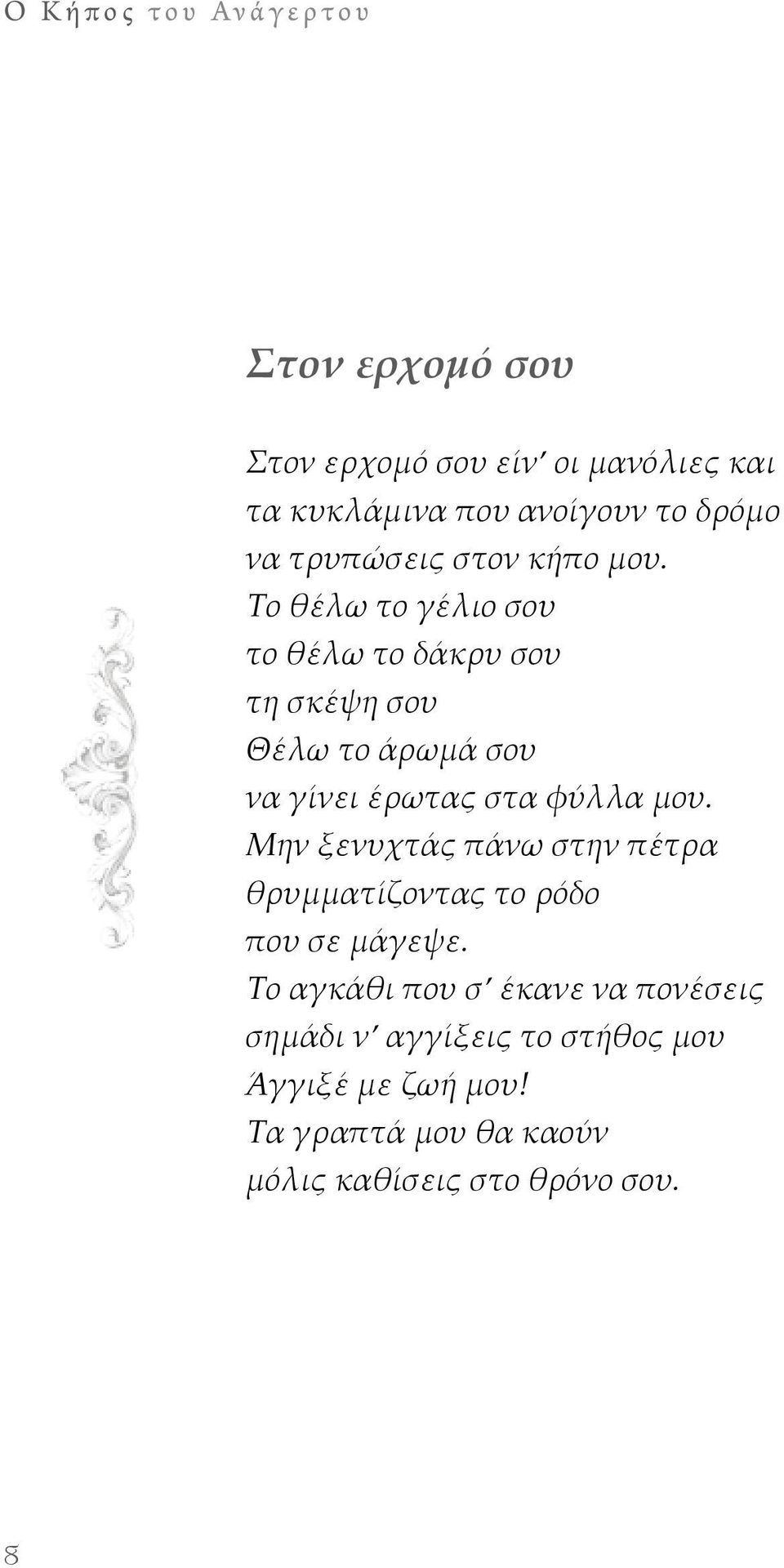 Ο Κήπος του Ανάγερτου

Στον ερχομό σου

Στον ερχομό σου είν' οι μανόλιες και
τα κυκλάμινα που ανοίγουν το δρόμο
να τρυπώσεις στον κήπο μου.
Το θέλω το γέλιο σου
το θέλω το δάκρυ σου
τη σκέψη σου
Θέλω το άρωμά σου
να γίνει έρωτας στα φύλλα μου.
Μην ξενυχτάς πάνω στην πέτρα
θρυμματίζοντας το ρόδο
που σε μάγεψε.
Το αγκάθι που σ' έκανε να πονέσεις
σημάδι ν' αγγίξεις το στήθος μου
Άγγιξέ με ζωή μου!
Τα γραπτά μου θα καούν
μόλις καθίσεις στο θρόνο σου.

8